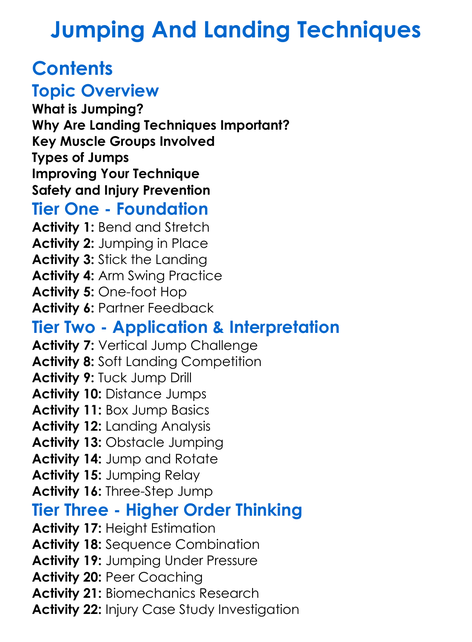 Jumping And Landing Techniques

Contents

Topic Overview

What is Jumping?
Why Are Landing Techniques Important?
Key Muscle Groups Involved
Types of Jumps
Improving Your Technique
Safety and Injury Prevention

Tier One - Foundation

Activity 1: Bend and Stretch
Activity 2: Jumping in Place
Activity 3: Stick the Landing
Activity 4: Arm Swing Practice
Activity 5: One-foot Hop
Activity 6: Partner Feedback

Tier Two - Application & Interpretation

Activity 7: Vertical Jump Challenge
Activity 8: Soft Landing Competition
Activity 9: Tuck Jump Drill
Activity 10: Distance Jumps
Activity 11: Box Jump Basics
Activity 12: Landing Analysis
Activity 13: Obstacle Jumping
Activity 14: Jump and Rotate
Activity 15: Jumping Relay
Activity 16: Three-Step Jump

Tier Three - Higher Order Thinking

Activity 17: Height Estimation
Activity 18: Sequence Combination
Activity 19: Jumping Under Pressure
Activity 20: Peer Coaching
Activity 21: Biomechanics Research
Activity 22: Injury Case Study Investigation